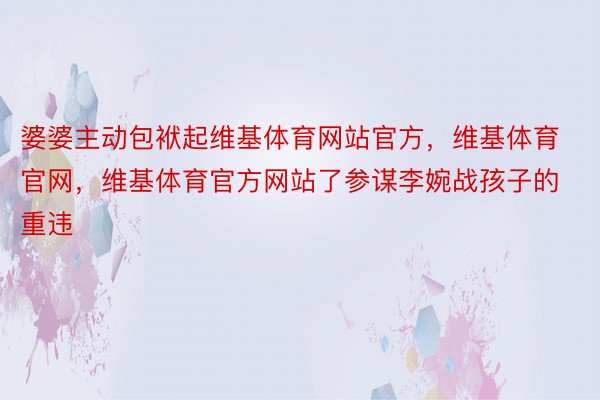 婆婆主动包袱起维基体育网站官方，维基体育官网，维基体育官方网站了参谋李婉战孩子的重违